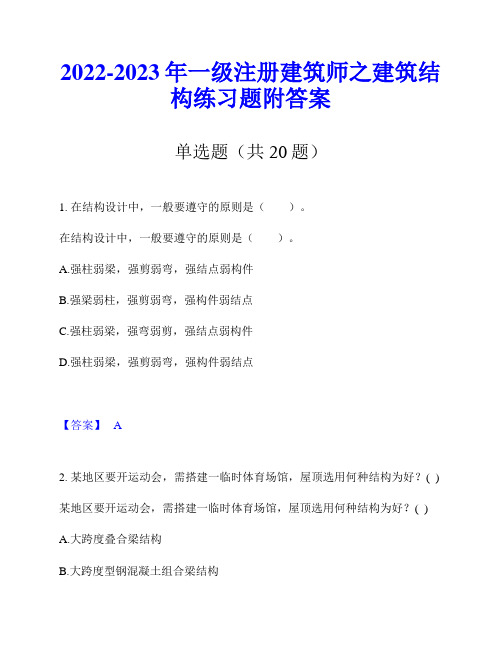 2022-2023 年一级注册建筑师之建筑结构练习题附答案

单选题（共 20 题）

1. 在结构设计中，一般要遵守的原则是（　　）。

在结构设计中，一般要遵守的原则是（　　）。

A.强柱弱梁，强剪弱弯，强结点弱构件

B.强梁弱柱，强剪弱弯，强构件弱结点

C.强柱弱梁，强弯弱剪，强结点弱构件

D.强柱弱梁，强剪弱弯，强构件弱结点

【答案】 A

2. 某地区要开运动会，需搭建一临时体育场馆，屋顶选用何种结构为好？( )

某地区要开运动会，需搭建一临时体育场馆，屋顶选用何种结构为好？( )

A.大跨度叠合梁结构

B.大跨度型钢混凝土组合梁结构